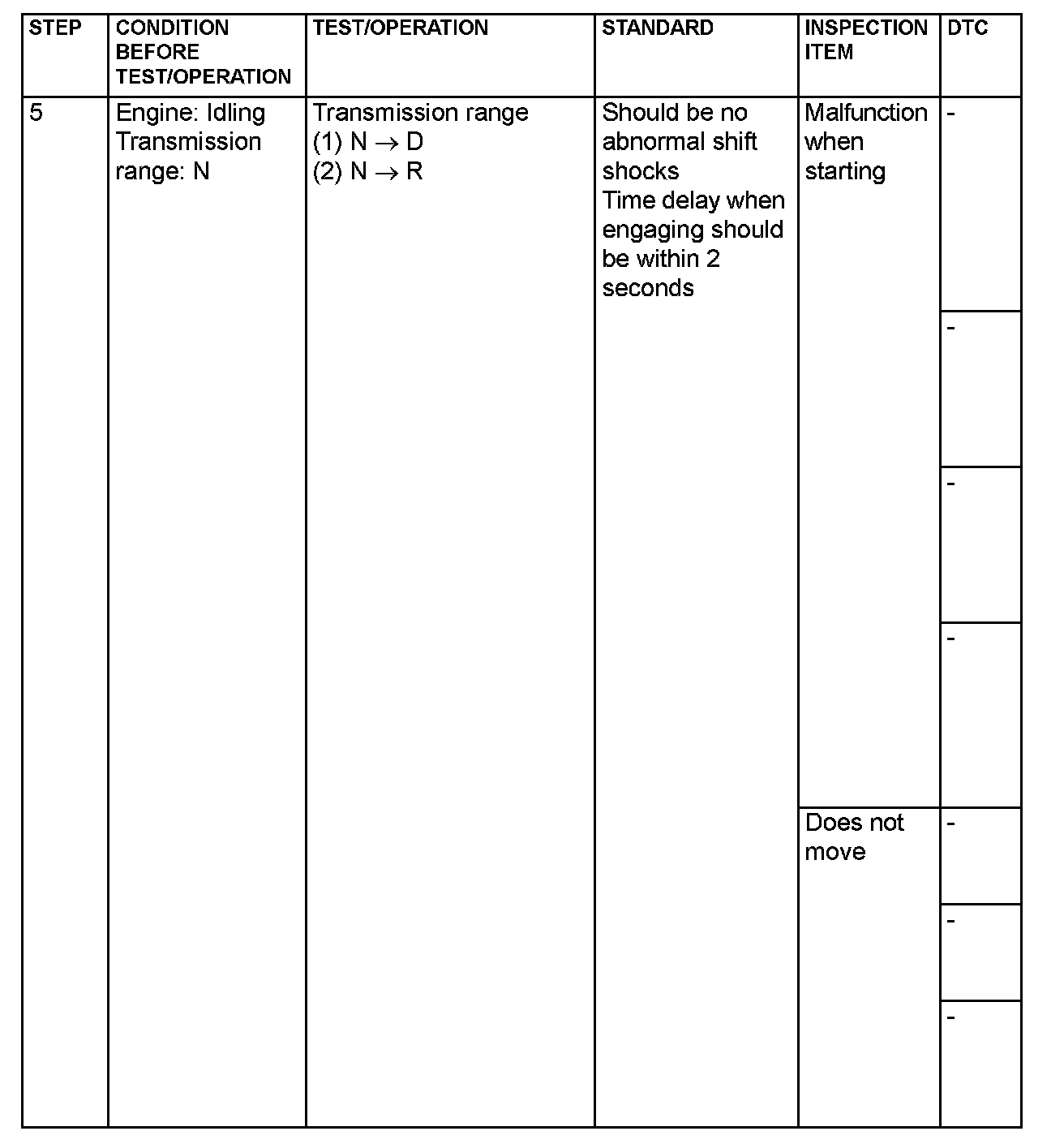 | STEP | CONDITION BEFORE TEST/OPERATION | TEST/OPERATION | STANDARD | INSPECTION ITEM | DTC |
|---|---|---|---|---|---|
| 5 | Engine: Idling Transmission range: N | Transmission range (1) N $\rightarrow$ D (2) N $\rightarrow$ R | Should be no abnormal shift shocks Time delay when engaging should be within 2 seconds | Malfunction when starting | - |
| | | | | | - |
| | | | | | - |
| | | | | | - |
| | | | | Does not move | - |
| | | | | | - |
| | | | | | - |